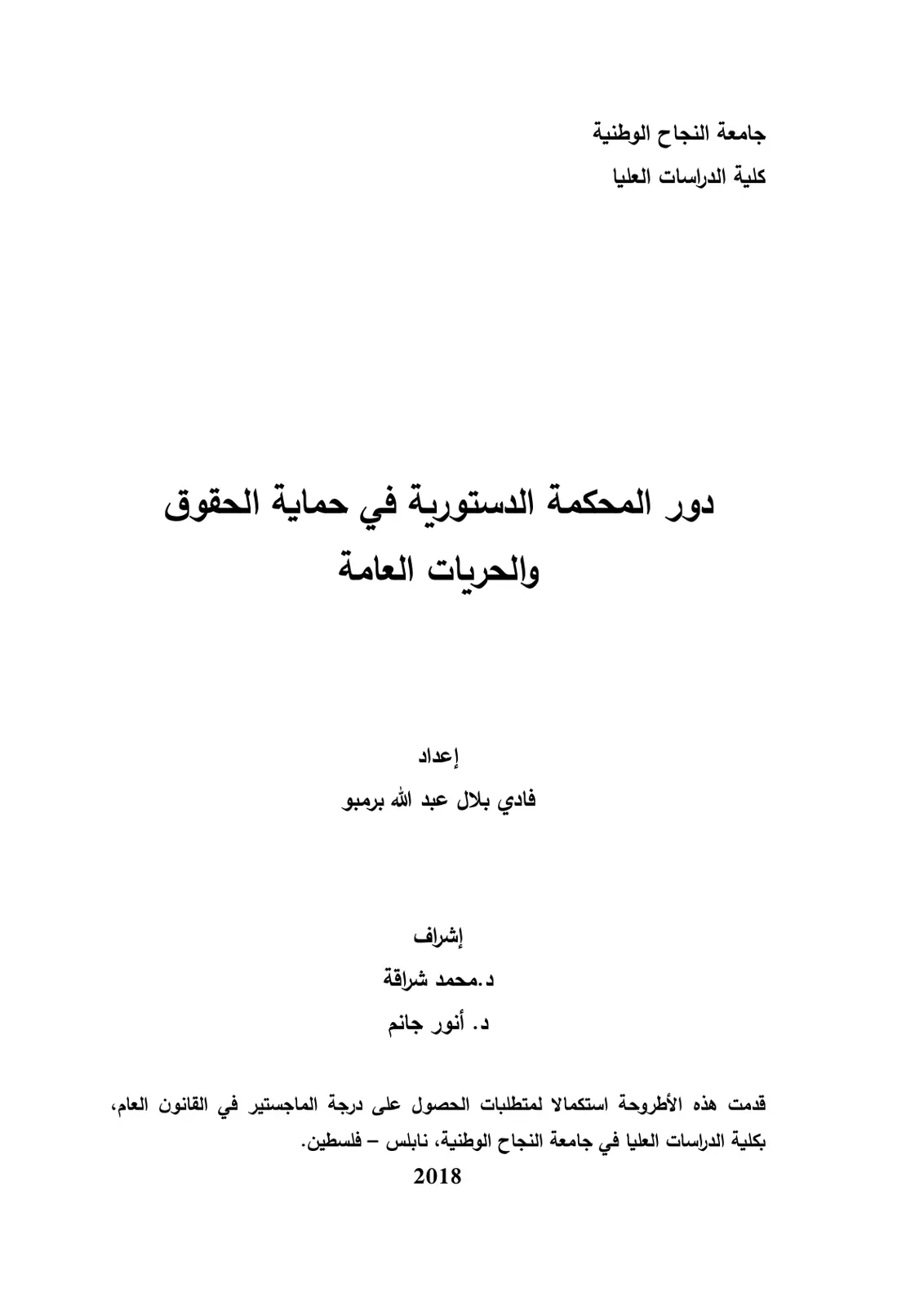 جامعة النجاح الوطنية
كلية الدراسات العليا

دور المحكمة الدستورية في حماية الحقوق والحريات العامة

إعداد
فادي بلال عبد الله برمبو

إشراف
د.محمد شراقة
د. أنور جانم

قدمت هذه الأطروحة استكمالا لمتطلبات الحصول على درجة الماجستير في القانون العام، بكلية الدراسات العليا في جامعة النجاح الوطنية، نابلس – فلسطين.
2018